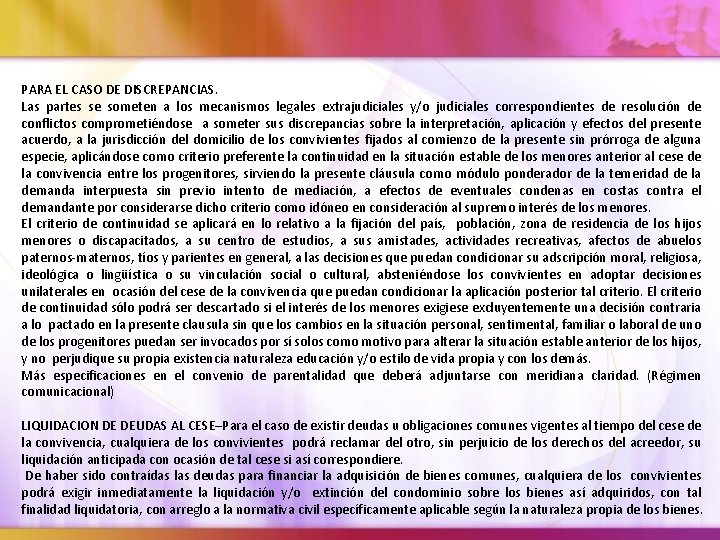 PARA EL CASO DE DISCREPANCIAS.
Las partes se someten a los mecanismos legales extrajudiciales y/o judiciales correspondientes de resolución de conflictos comprometiéndose a someter sus discrepancias sobre la interpretación, aplicación y efectos del presente acuerdo, a la jurisdicción del domicilio de los convivientes fijados al comienzo de la presente sin prórroga de alguna especie, aplicándose como criterio preferente la continuidad en la situación estable de los menores anterior al cese de la convivencia entre los progenitores, sirviendo la presente cláusula como módulo ponderador de la temeridad de la demanda interpuesta sin previo intento de mediación, a efectos de eventuales condenas en costas contra el demandante por considerarse dicho criterio como idóneo en consideración al supremo interés de los menores.
El criterio de continuidad se aplicará en lo relativo a la fijación del país, población, zona de residencia de los hijos menores o discapacitados, a su centro de estudios, a sus amistades, actividades recreativas, afectos de abuelos paternos-maternos, tíos y parientes en general, a las decisiones que puedan condicionar su adscripción moral, religiosa, ideológica o lingüística o su vinculación social o cultural, absteniéndose los convivientes en adoptar decisiones unilaterales en ocasión del cese de la convivencia que puedan condicionar la aplicación posterior tal criterio. El criterio de continuidad sólo podrá ser descartado si el interés de los menores exigiese excluyentemente una decisión contraria a lo pactado en la presente clausula sin que los cambios en la situación personal, sentimental, familiar o laboral de uno de los progenitores puedan ser invocados por sí solos como motivo para alterar la situación estable anterior de los hijos, y no perjudique su propia existencia naturaleza educación y/o estilo de vida propia y con los demás.
Más especificaciones en el convenio de parentalidad que deberá adjuntarse con meridiana claridad. (Régimen comunicacional)

LIQUIDACION DE DEUDAS AL CESE–Para el caso de existir deudas u obligaciones comunes vigentes al tiempo del cese de la convivencia, cualquiera de los convivientes podrá reclamar del otro, sin perjuicio de los derechos del acreedor, su liquidación anticipada con ocasión de tal cese si así correspondiere.
De haber sido contraídas las deudas para financiar la adquisición de bienes comunes, cualquiera de los convivientes podrá exigir inmediatamente la liquidación y/o extinción del condominio sobre los bienes así adquiridos, con tal finalidad liquidatoria, con arreglo a la normativa civil específicamente aplicable según la naturaleza propia de los bienes.